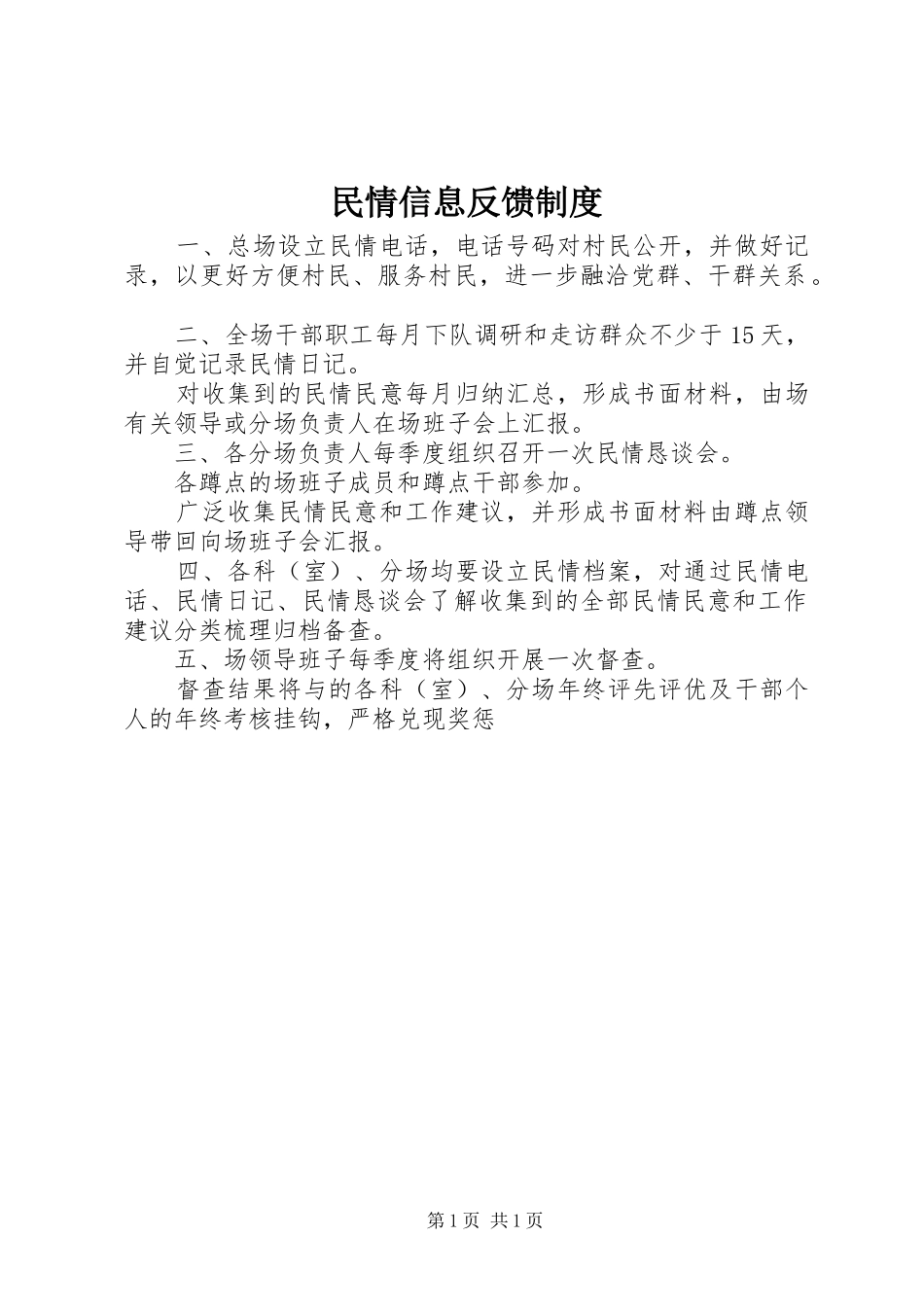 民情信息反馈制度

一、总场设立民情电话，电话号码对村民公开，并做好记录，以更好方便村民、服务村民，进一步融洽党群、干群关系。

二、全场干部职工每月下队调研和走访群众不少于15天，并自觉记录民情日记。

对收集到的民情民意每月归纳汇总，形成书面材料，由场有关领导或分场负责人在场班子会上汇报。

三、各分场负责人每季度组织召开一次民情恳谈会。

各蹲点的场班子成员和蹲点干部参加。

广泛收集民情民意和工作建议，并形成书面材料由蹲点领导带回向场班子会汇报。

四、各科（室）、分场均要设立民情档案，对通过民情电话、民情日记、民情恳谈会了解收集到的全部民情民意和工作建议分类梳理归档备查。

五、场领导班子每季度将组织开展一次督查。

督查结果将与的各科（室）、分场年终评先评优及干部个人的年终考核挂钩，严格兑现奖惩

第1页 共1页